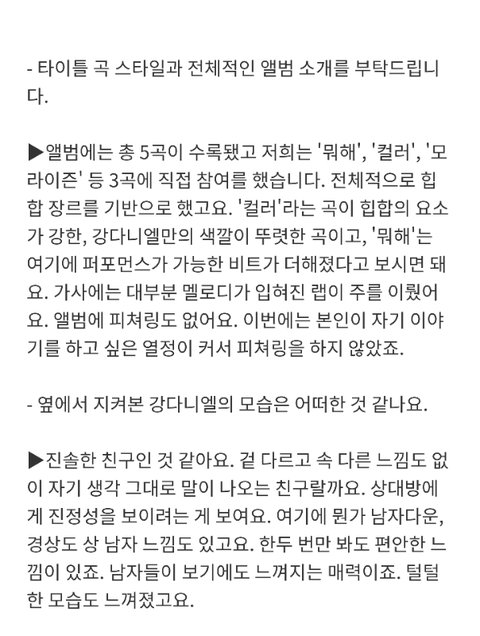 - 타이틀 곡 스타일과 전체적인 앨범 소개를 부탁드립니다.

▶앨범에는 총 5곡이 수록됐고 저희는 '뭐해', '컬러', '모라이즌' 등 3곡에 직접 참여를 했습니다. 전체적으로 힙합 장르를 기반으로 했고요. '컬러'라는 곡이 힙합의 요소가 강한, 강다니엘만의 색깔이 뚜렷한 곡이고, '뭐해'는 여기에 퍼포먼스가 가능한 비트가 더해졌다고 보시면 돼요. 가사에는 대부분 멜로디가 입혀진 랩이 주를 이뤘어요. 앨범에 피쳐링도 없어요. 이번에는 본인이 자기 이야기를 하고 싶은 열정이 커서 피쳐링을 하지 않았죠.

- 옆에서 지켜본 강다니엘의 모습은 어떠한 것 같나요.

▶진솔한 친구인 것 같아요. 겉 다르고 속 다른 느낌도 없이 자기 생각 그대로 말이 나오는 친구랄까요. 상대방에게 진정성을 보이려는 게 보여요. 여기에 뭔가 남자다운, 경상도 상 남자 느낌도 있고요. 한두 번만 봐도 편안한 느낌이 있죠. 남자들이 보기에도 느껴지는 매력이죠. 털털한 모습도 느껴졌고요.